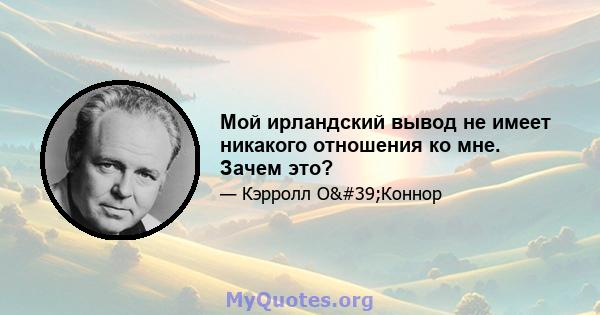 Мой ирландский вывод не имеет никакого отношения ко мне. Зачем это?

— Кэрролл O&#39;Коннор

MyQuotes.org